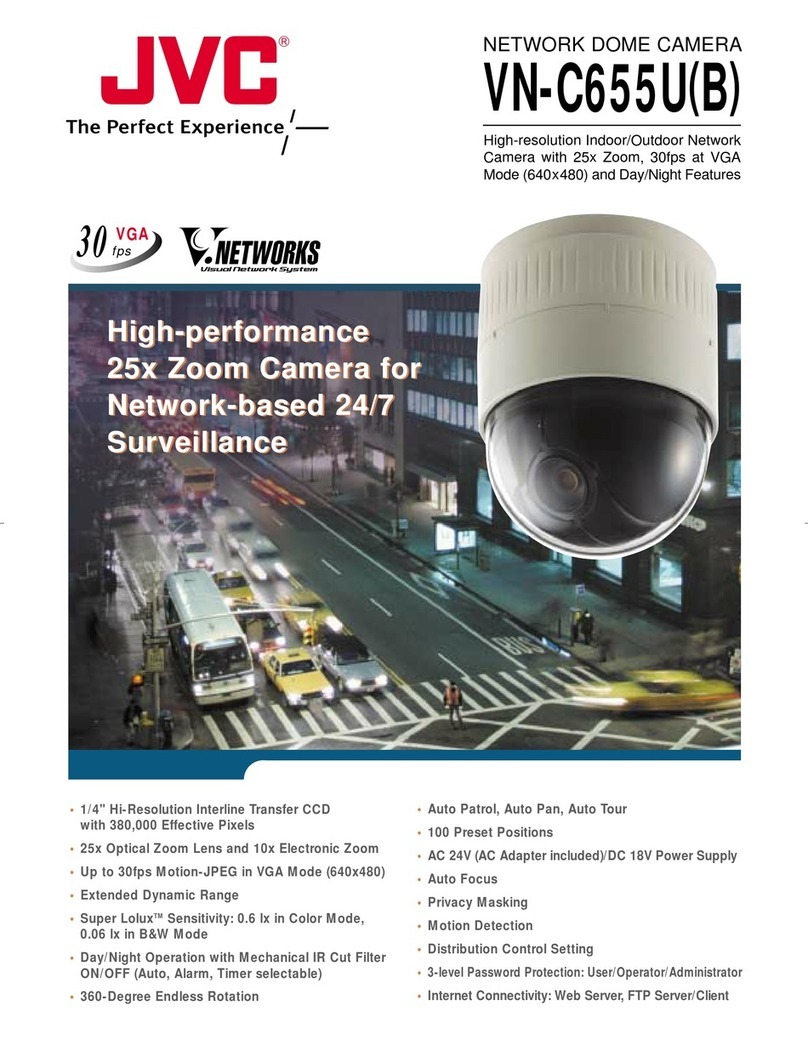 JVC®
The Perfect Experience

NETWORK DOME CAMERA
VN-C655U(B)

High-resolution Indoor/Outdoor Network Camera with 25x Zoom, 30fps at VGA Mode (640x480) and Day/Night Features

30 VGA fps

V.NETWORKS
Visual Network System

High-performance 25x Zoom Camera for Network-based 24/7 Surveillance

BUS

• 1/4" Hi-Resolution Interline Transfer CCD with 380,000 Effective Pixels
• 25x Optical Zoom Lens and 10x Electronic Zoom
• Up to 30fps Motion-JPEG in VGA Mode (640x480)
• Extended Dynamic Range
• Super Lolux™ Sensitivity: 0.6 lx in Color Mode, 0.06 lx in B&W Mode
• Day/Night Operation with Mechanical IR Cut Filter ON/OFF (Auto, Alarm, Timer selectable)
• 360-Degree Endless Rotation

• Auto Patrol, Auto Pan, Auto Tour
• 100 Preset Positions
• AC 24V (AC Adapter included)/DC 18V Power Supply
• Auto Focus
• Privacy Masking
• Motion Detection
• Distribution Control Setting
• 3-level Password Protection: User/Operator/Administrator
• Internet Connectivity: Web Server, FTP Server/Client